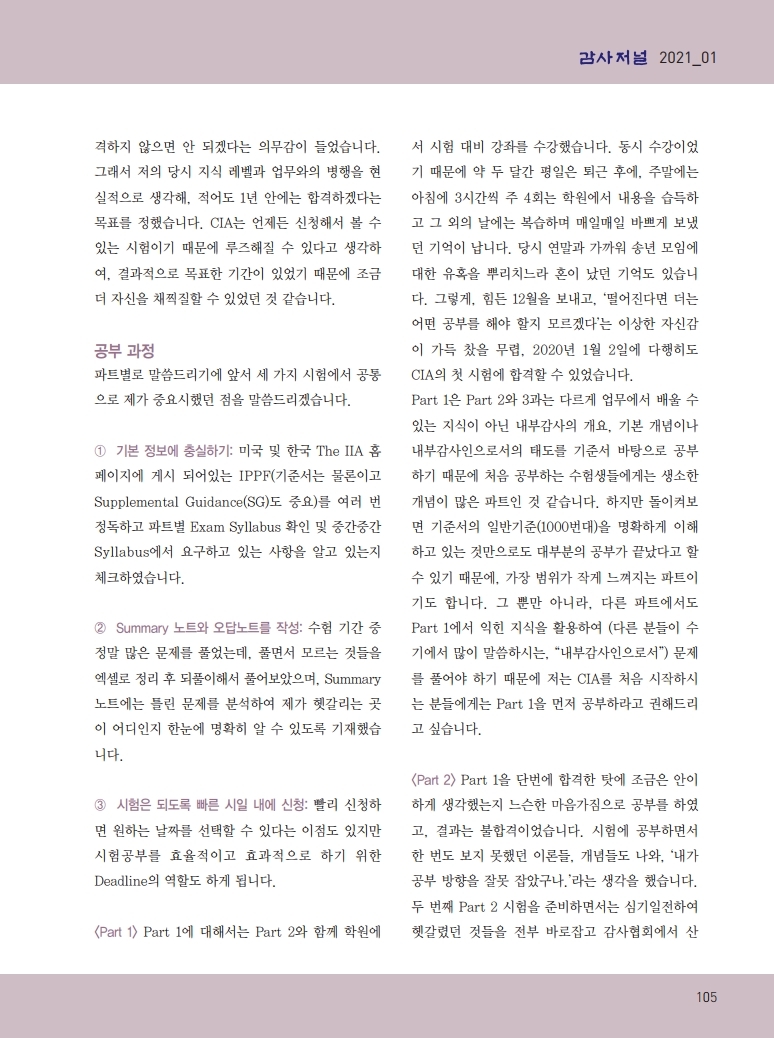 감사저널 2021_01

격하지 않으면 안 되겠다는 의무감이 들었습니다. 그래서 저의 당시 지식 레벨과 업무와의 병행을 현실적으로 생각해, 적어도 1년 안에는 합격하겠다는 목표를 정했습니다. CIA는 언제든 신청해서 볼 수 있는 시험이기 때문에 루즈해질 수 있다고 생각하여, 결과적으로 목표한 기간이 있었기 때문에 조금 더 자신을 채찍질할 수 있었던 것 같습니다.

공부 과정
파트별로 말씀드리기에 앞서 세 가지 시험에서 공통으로 제가 중요시했던 점을 말씀드리겠습니다.

① 기본 정보에 충실하기: 미국 및 한국 The IIA 홈페이지에 게시 되어있는 IPPF(기준서는 물론이고 Supplemental Guidance(SG)도 중요)를 여러 번 정독하고 파트별 Exam Syllabus 확인 및 중간중간 Syllabus에서 요구하고 있는 사항을 알고 있는지 체크하였습니다.

② Summary 노트와 오답노트를 작성: 수험 기간 중 정말 많은 문제를 풀었는데, 풀면서 모르는 것들을 엑셀로 정리 후 되풀이해서 풀어보았으며, Summary 노트에는 틀린 문제를 분석하여 제가 헷갈리는 곳이 어디인지 한눈에 명확히 알 수 있도록 기재했습니다.

③ 시험은 되도록 빠른 시일 내에 신청: 빨리 신청하면 원하는 날짜를 선택할 수 있다는 이점도 있지만 시험공부를 효율적이고 효과적으로 하기 위한 Deadline의 역할도 하게 됩니다.

〈Part 1〉 Part 1에 대해서는 Part 2와 함께 학원에서 시험 대비 강좌를 수강했습니다. 동시 수강이었기 때문에 약 두 달간 평일은 퇴근 후에, 주말에는 아침에 3시간씩 주 4회는 학원에서 내용을 습득하고 그 외의 날에는 복습하며 매일매일 바쁘게 보냈던 기억이 납니다. 당시 연말과 가까워 송년 모임에 대한 유혹을 뿌리치느라 혼이 났던 기억도 있습니다. 그렇게, 힘든 12월을 보내고, '떨어진다면 더는 어떤 공부를 해야 할지 모르겠다'는 이상한 자신감이 가득 찼을 무렵, 2020년 1월 2일에 다행히도 CIA의 첫 시험에 합격할 수 있었습니다.
Part 1은 Part 2와 3과는 다르게 업무에서 배울 수 있는 지식이 아닌 내부감사의 개요, 기본 개념이나 내부감사인으로서의 태도를 기준서 바탕으로 공부하기 때문에 처음 공부하는 수험생들에게는 생소한 개념이 많은 파트인 것 같습니다. 하지만 돌이켜보면 기준서의 일반기준(1000번대)을 명확하게 이해하고 있는 것만으로도 대부분의 공부가 끝났다고 할 수 있기 때문에, 가장 범위가 작게 느껴지는 파트이기도 합니다. 그 뿐만 아니라, 다른 파트에서도 Part 1에서 익힌 지식을 활용하여 (다른 분들이 수기에서 많이 말씀하시는, "내부감사인으로서") 문제를 풀어야 하기 때문에 저는 CIA를 처음 시작하시는 분들에게는 Part 1을 먼저 공부하라고 권해드리고 싶습니다.

〈Part 2〉 Part 1을 단번에 합격한 탓에 조금은 안이하게 생각했는지 느슨한 마음가짐으로 공부를 하였고, 결과는 불합격이었습니다. 시험에 공부하면서 한 번도 보지 못했던 이론들, 개념들도 나와, '내가 공부 방향을 잘못 잡았구나.'라는 생각을 했습니다. 두 번째 Part 2 시험을 준비하면서는 심기일전하여 헷갈렸던 것들을 전부 바로잡고 감사협회에서 산

105